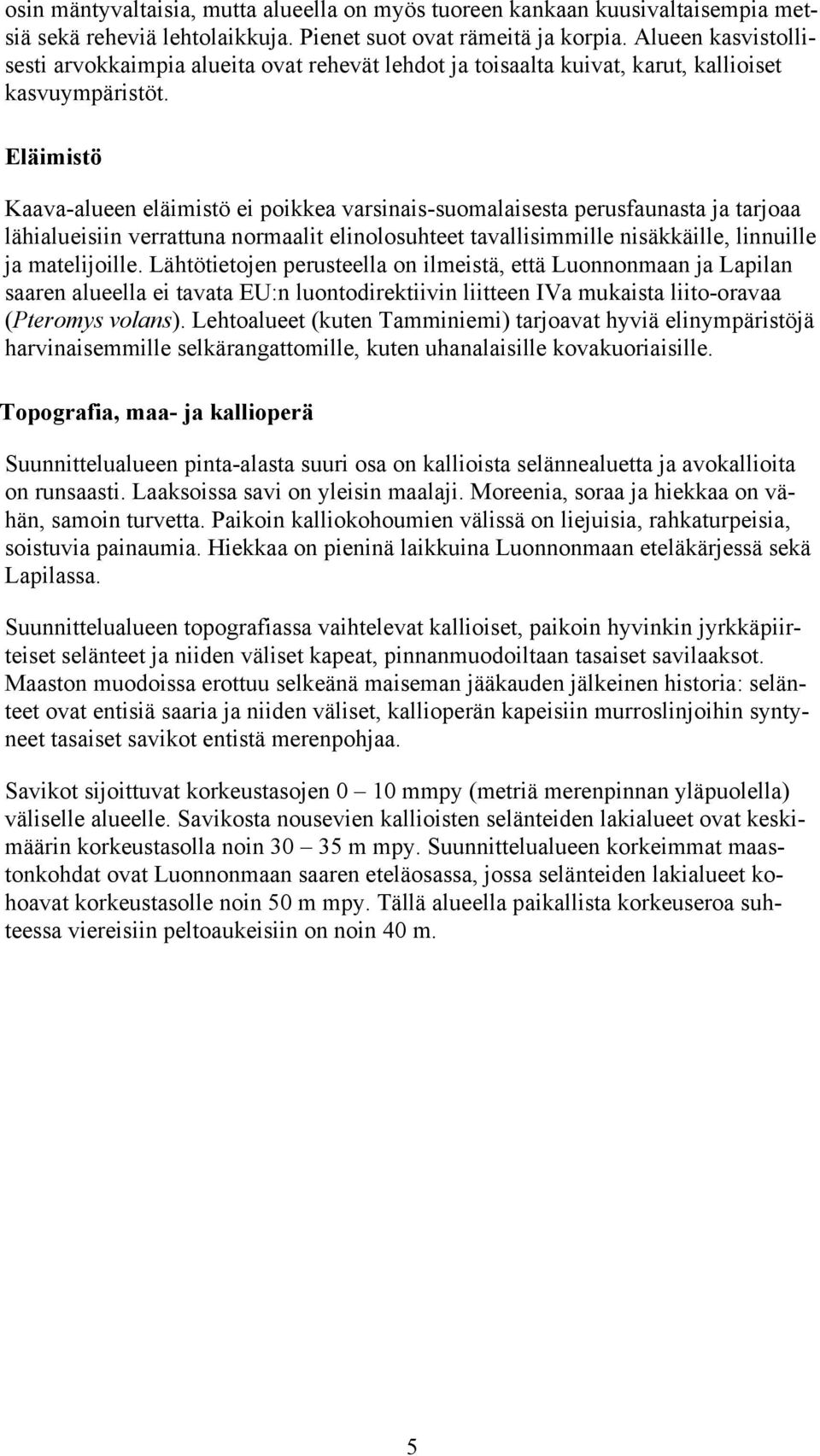 osin mäntyvaltaisia, mutta alueella on myös tuoreen kankaan kuusivaltaisempia metsiä sekä reheviä lehtolaikkuja. Pienet suot ovat rämeitä ja korpia. Alueen kasvistollisesti arvokkaimpia alueita ovat rehevät lehdot ja toisaalta kuivat, karut, kallioiset kasvuympäristöt.

Eläimistö

Kaava-alueen eläimistö ei poikkea varsinais-suomalaisesta perusfaunasta ja tarjoaa lähialueisiin verrattuna normaalit elinolosuhteet tavallisimmille nisäkkäille, linnuille ja matelijoille. Lähtötietojen perusteella on ilmeistä, että Luonnonmaan ja Lapilan saaren alueella ei tavata EU:n luontodirektiivin liitteen IVa mukaista liito-oravaa (Pteromys volans). Lehtoalueet (kuten Tamminiemi) tarjoavat hyviä elinympäristöjä harvinaisemmille selkärangattomille, kuten uhanalaisille kovakuoriaisille.

Topografia, maa- ja kallioperä

Suunnittelualueen pinta-alasta suuri osa on kallioista selännealuetta ja avokallioita on runsaasti. Laaksoissa savi on yleisin maalaji. Moreenia, soraa ja hiekkaa on vähän, samoin turvetta. Paikoin kalliokohoumien välissä on liejuisia, rahkaturpeisia, soistuvia painaumia. Hiekkaa on pieninä laikkuina Luonnonmaan eteläkärjessä sekä Lapilassa.

Suunnittelualueen topografiassa vaihtelevat kallioiset, paikoin hyvinkin jyrkkäpiirteiset selänteet ja niiden väliset kapeat, pinnanmuodoiltaan tasaiset savilaaksot. Maaston muodoissa erottuu selkeänä maiseman jääkauden jälkeinen historia: selänteet ovat entisiä saaria ja niiden väliset, kallioperän kapeisiin murroslinjoihin syntyneet tasaiset savikot entistä merenpohjaa.

Savikot sijoittuvat korkeustasojen 0 – 10 mmpy (metriä merenpinnan yläpuolella) väliselle alueelle. Savikosta nousevien kallioisten selänteiden lakialueet ovat keskimäärin korkeustasolla noin 30 – 35 m mpy. Suunnittelualueen korkeimmat maastonkohdat ovat Luonnonmaan saaren eteläosassa, jossa selänteiden lakialueet kohoavat korkeustasolle noin 50 m mpy. Tällä alueella paikallista korkeuseroa suhteessa viereisiin peltoaukeisiin on noin 40 m.

5